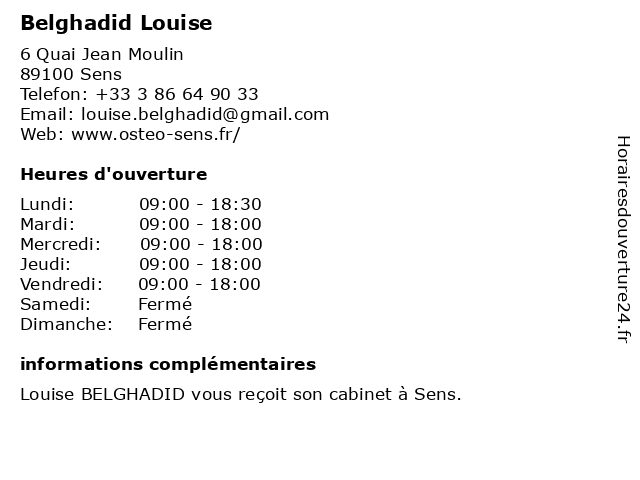 Belghadid Louise

6 Quai Jean Moulin
89100 Sens
Telefon: +33 3 86 64 90 33
Email: louise.belghadid@gmail.com
Web: www.osteo-sens.fr/

Heures d'ouverture

| | |
|---|---|
| Lundi: | 09:00 - 18:30 |
| Mardi: | 09:00 - 18:00 |
| Mercredi: | 09:00 - 18:00 |
| Jeudi: | 09:00 - 18:00 |
| Vendredi: | 09:00 - 18:00 |
| Samedi: | Fermé |
| Dimanche: | Fermé |

informations complémentaires

Louise BELGHADID vous reçoit son cabinet à Sens.

Horairesdouverture24.fr